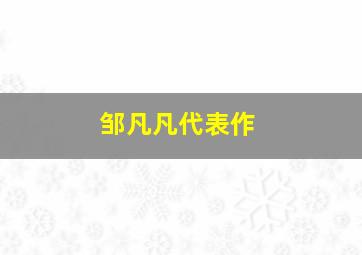 邹凡凡代表作